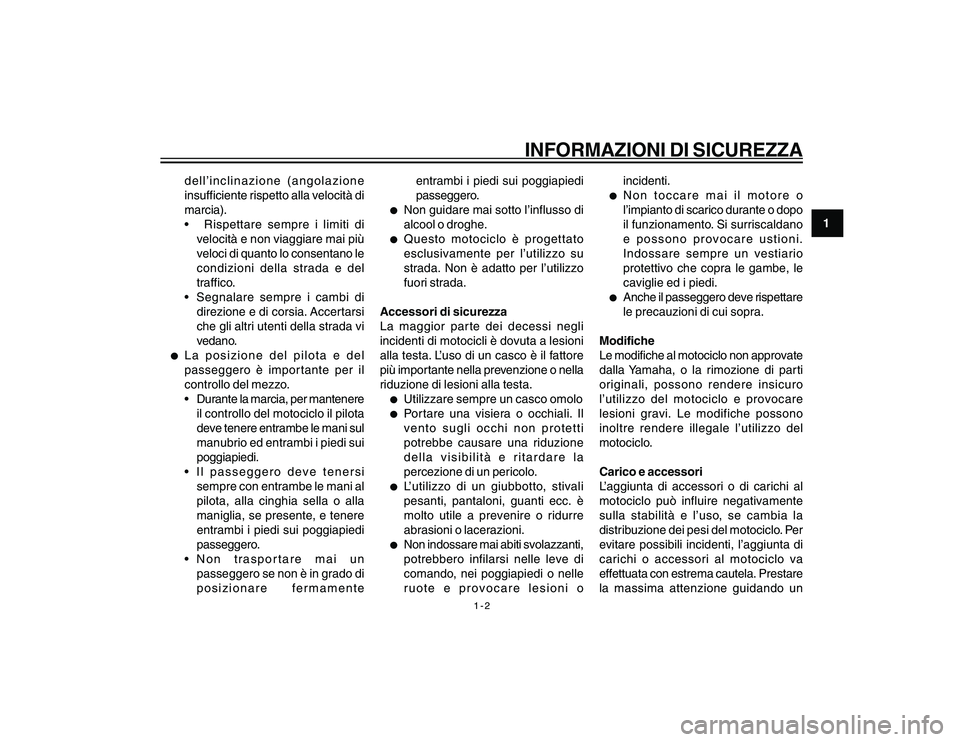 INFORMAZIONI DI SICUREZZA

1

dell'inclinazione (angolazione insufficiente rispetto alla velocità di marcia).
• Rispettare sempre i limiti di velocità e non viaggiare mai più veloci di quanto lo consentano le condizioni della strada e del traffico.
• Segnalare sempre i cambi di direzione e di corsia. Accertarsi che gli altri utenti della strada vi vedano.
● La posizione del pilota e del passeggero è importante per il controllo del mezzo.
• Durante la marcia, per mantenere il controllo del motociclo il pilota deve tenere entrambe le mani sul manubrio ed entrambi i piedi sui poggiapiedi.
• Il passeggero deve tenersi sempre con entrambe le mani al pilota, alla cinghia sella o alla maniglia, se presente, e tenere entrambi i piedi sui poggiapiedi passeggero.
• Non trasportare mai un passeggero se non è in grado di posizionare fermamente entrambi i piedi sui poggiapiedi passeggero.
● Non guidare mai sotto l'influsso di alcool o droghe.
● Questo motociclo è progettato esclusivamente per l'utilizzo su strada. Non è adatto per l'utilizzo fuori strada.

Accessori di sicurezza
La maggior parte dei decessi negli incidenti di motocicli è dovuta a lesioni alla testa. L'uso di un casco è il fattore più importante nella prevenzione o nella riduzione di lesioni alla testa.
● Utilizzare sempre un casco omolo
● Portare una visiera o occhiali. Il vento sugli occhi non protetti potrebbe causare una riduzione della visibilità e ritardare la percezione di un pericolo.
● L'utilizzo di un giubbotto, stivali pesanti, pantaloni, guanti ecc. è molto utile a prevenire o ridurre abrasioni o lacerazioni.
● Non indossare mai abiti svolazzanti, potrebbero infilarsi nelle leve di comando, nei poggiapiedi o nelle ruote e provocare lesioni o incidenti.
● Non toccare mai il motore o l'impianto di scarico durante o dopo il funzionamento. Si surriscaldano e possono provocare ustioni. Indossare sempre un vestiario protettivo che copra le gambe, le caviglie ed i piedi.
● Anche il passeggero deve rispettare le precauzioni di cui sopra.

Modifiche
Le modifiche al motociclo non approvate dalla Yamaha, o la rimozione di parti originali, possono rendere insicuro l'utilizzo del motociclo e provocare lesioni gravi. Le modifiche possono inoltre rendere illegale l'utilizzo del motociclo.

Carico e accessori
L'aggiunta di accessori o di carichi al motociclo può influire negativamente sulla stabilità e l'uso, se cambia la distribuzione dei pesi del motociclo. Per evitare possibili incidenti, l'aggiunta di carichi o accessori al motociclo va effettuata con estrema cautela. Prestare la massima attenzione guidando un

1-2

carmanualsonline.info